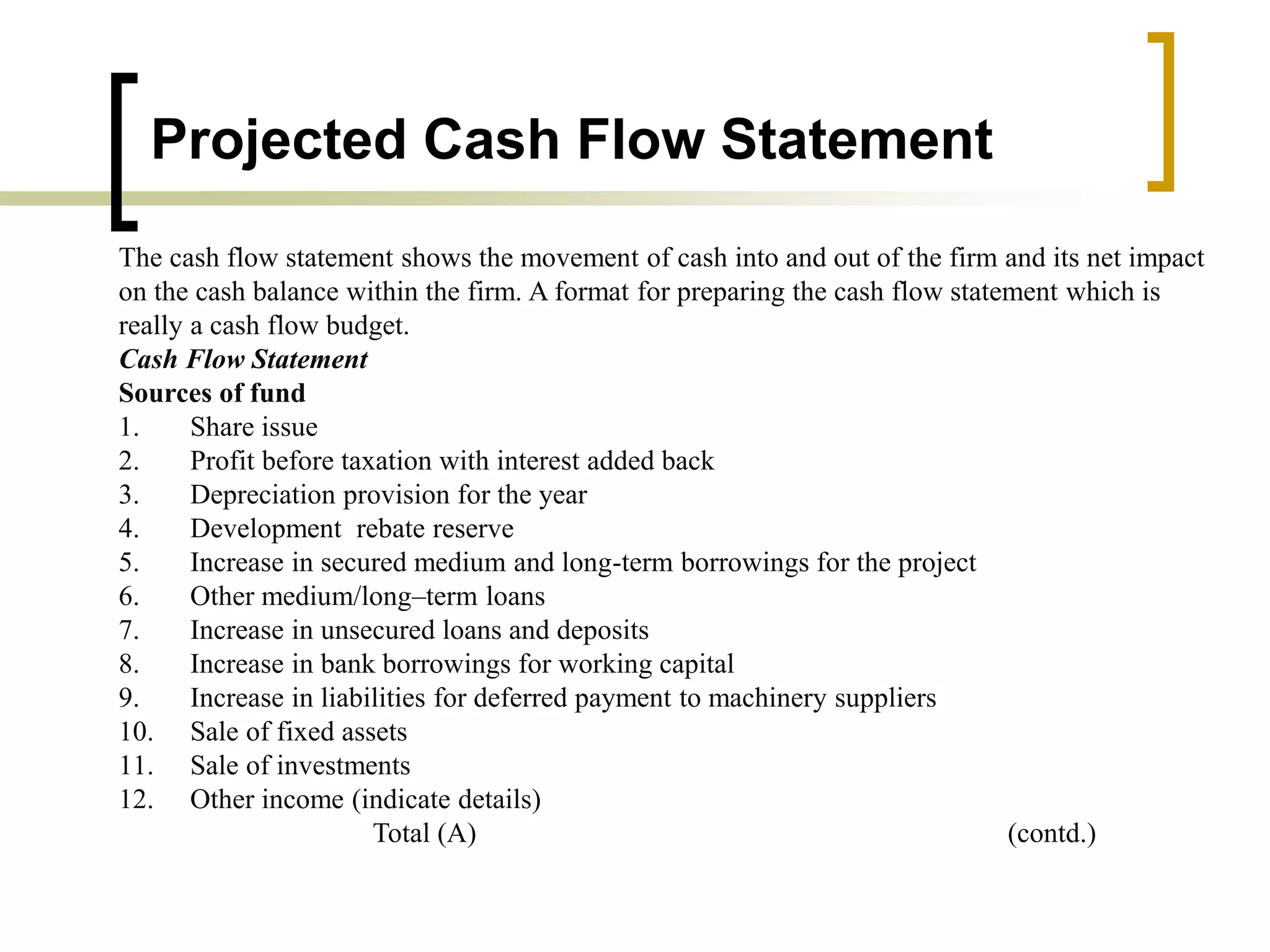 Projected Cash Flow Statement

The cash flow statement shows the movement of cash into and out of the firm and its net impact on the cash balance within the firm. A format for preparing the cash flow statement which is really a cash flow budget.

Cash Flow Statement

Sources of fund

1. Share issue
2. Profit before taxation with interest added back
3. Depreciation provision for the year
4. Development rebate reserve
5. Increase in secured medium and long-term borrowings for the project
6. Other medium/long–term loans
7. Increase in unsecured loans and deposits
8. Increase in bank borrowings for working capital
9. Increase in liabilities for deferred payment to machinery suppliers
10. Sale of fixed assets
11. Sale of investments
12. Other income (indicate details)

Total (A) (contd.)